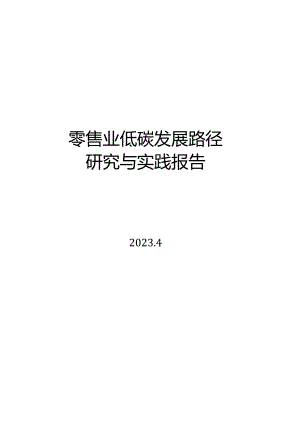 零售业低碳发展路径
研究与实践报告

2023.4